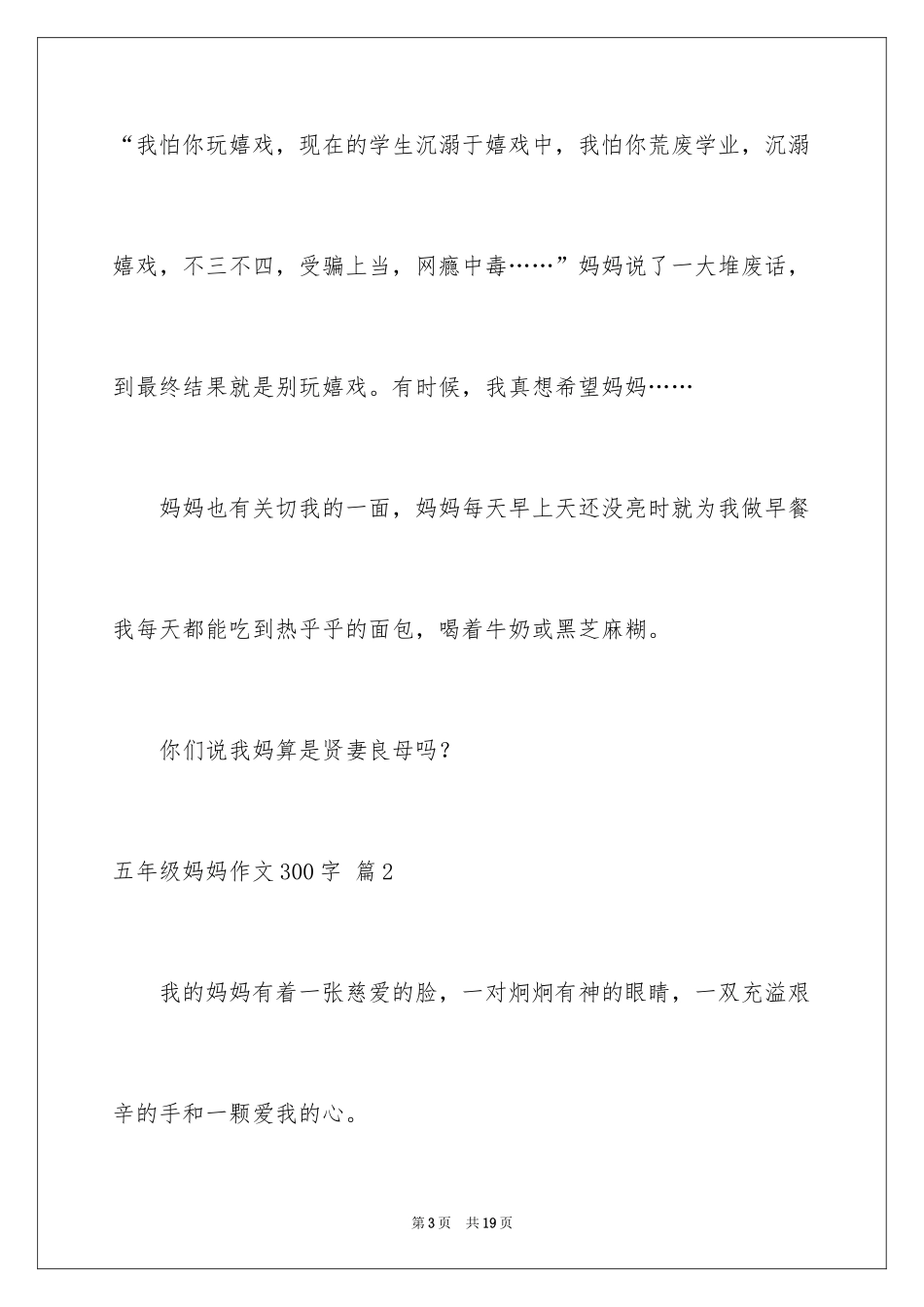 “我怕你玩嬉戏，现在的学生沉溺于嬉戏中，我怕你荒废学业，沉溺嬉戏，不三不四，受骗上当，网瘾中毒……”妈妈说了一大堆废话，到最终结果就是别玩嬉戏。有时候，我真想希望妈妈……

妈妈也有关切我的一面，妈妈每天早上天还没亮时就为我做早餐我每天都能吃到热乎乎的面包，喝着牛奶或黑芝麻糊。

你们说我妈算是贤妻良母吗？

五年级妈妈作文300字 篇2

我的妈妈有着一张慈爱的脸，一对炯炯有神的眼睛，一双充溢艰辛的手和一颗爱我的心。

第3页 共19页